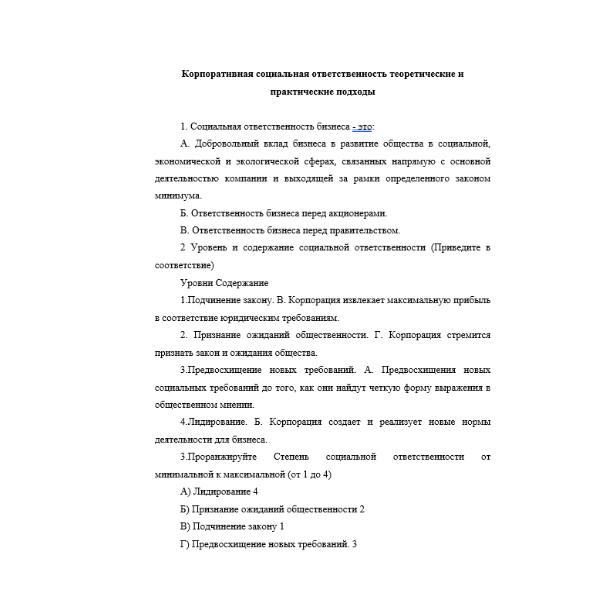 Корпоративная социальная ответственность теоретические и практические подходы

1. Социальная ответственность бизнеса - это:

А. Добровольный вклад бизнеса в развитие общества в социальной, экономической и экологической сферах, связанных напрямую с основной деятельностью компании и выходящей за рамки определенного законом минимума.

Б. Ответственность бизнеса перед акционерами.

В. Ответственность бизнеса перед правительством.

2 Уровень и содержание социальной ответственности (Приведите в соответствие)

Уровни Содержание

1.Подчинение закону. В. Корпорация извлекает максимальную прибыль в соответствие юридическим требованиям.

2. Признание ожиданий общественности. Г. Корпорация стремится признать закон и ожидания общества.

3.Предвосхищение новых требований. А. Предвосхищения новых социальных требований до того, как они найдут четкую форму выражения в общественном мнении.

4.Лидирование. Б. Корпорация создает и реализует новые нормы деятельности для бизнеса.

3.Проранжируйте Степень социальной ответственности от минимальной к максимальной (от 1 до 4)

А) Лидирование 4

Б) Признание ожиданий общественности 2

В) Подчинение закону 1

Г) Предвосхищение новых требований. 3